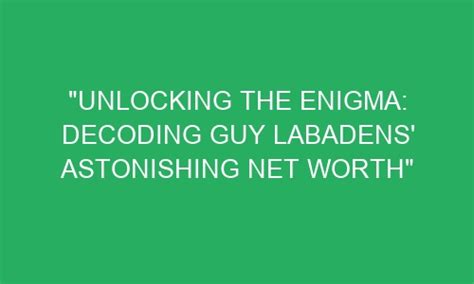 "UNLOCKING THE ENIGMA: DECODING GUY LABADENS' ASTONISHING NET WORTH"